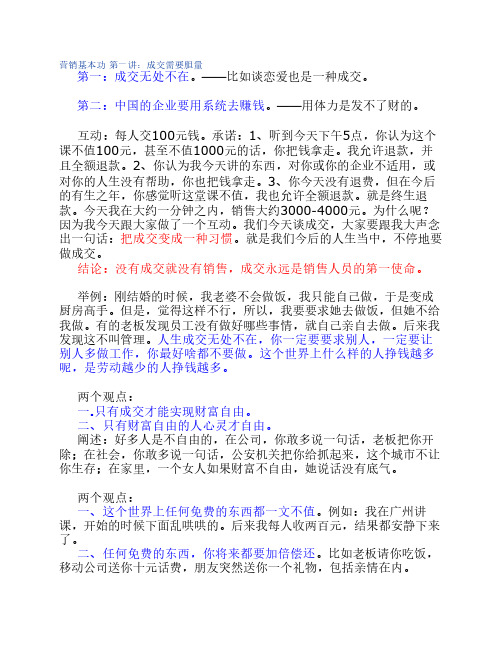 营销基本功 第一讲：成交需要胆量
第一：成交无处不在。——比如谈恋爱也是一种成交。

第二：中国的企业要用系统去赚钱。——用体力是发不了财的。

互动：每人交100元钱。承诺：1、听到今天下午5点，你认为这个课不值100元，甚至不值1000元的话，你把钱拿走。我允许退款，并且全额退款。2、你认为我今天讲的东西，对你或你的企业不适用，或对你的人生没有帮助，你也把钱拿走。3、你今天没有退费，但在今后的有生之年，你感觉听这堂课不值，我也允许全额退款。就是终生退款。今天我在大约一分钟之内，销售大约3000-4000元。为什么呢？因为我今天跟大家做了一个互动。我们今天谈成交，大家要跟我大声念出一句话：把成交变成一种习惯。就是我们今后的人生当中，不停地要做成交。
结论：没有成交就没有销售，成交永远是销售人员的第一使命。

举例：刚结婚的时候，我老婆不会做饭，我只能自己做，于是变成厨房高手。但是，觉得这样不行，所以，我要要求她去做饭，但她不给我做。有的老板发现员工没有做好哪些事情，就自己亲自去做。后来我发现这不叫管理。人生成交无处不在，你一定要要求别人，一定要让别人多做工作，你最好啥都不要做。这个世界上什么样的人挣钱越多呢，是劳动越少的人挣钱越多。

两个观点：
一.只有成交才能实现财富自由。
二、只有财富自由的人心灵才自由。
阐述：好多人是不自由的，在公司，你敢多说一句话，老板把你开除；在社会，你敢多说一句话，公安机关把你给抓起来，这个城市不让你生存；在家里，一个女人如果财富不自由，她说话没有底气。

两个观点：
一、这个世界上任何免费的东西都一文不值。例如：我在广州讲课，开始的时候下面乱哄哄的。后来我每人收两百元，结果都安静下来了。
二、任何免费的东西，你将来都要加倍偿还。比如老板请你吃饭，移动公司送你十元话费，朋友突然送你一个礼物，包括亲情在内。